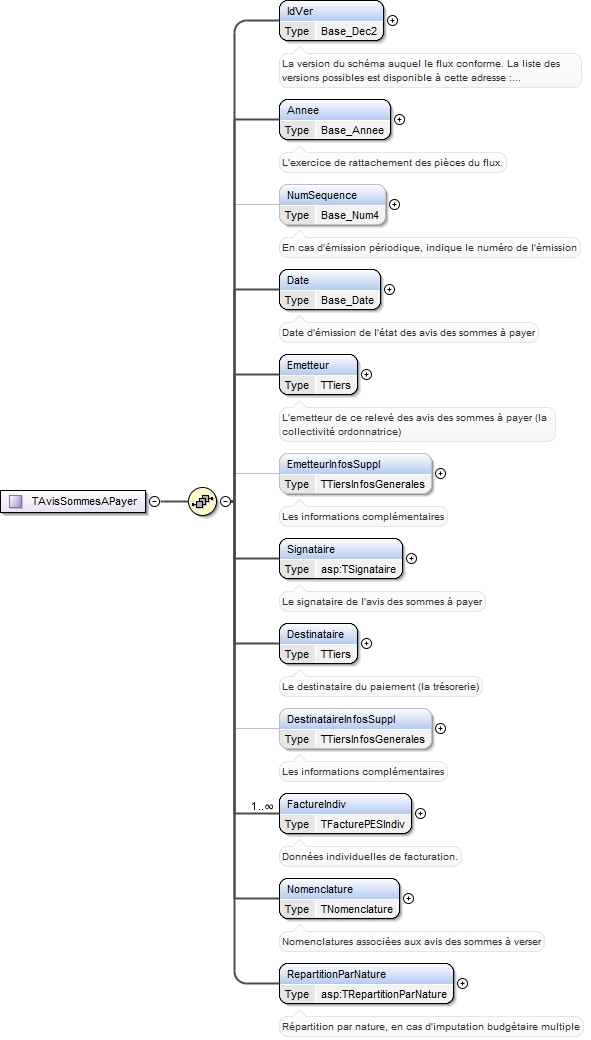 TAvisSommesAPayer

IdVer
Type Base_Dec2
La version du schéma auquel le flux conforme. La liste des versions possibles est disponible à cette adresse :...

Annee
Type Base_Annee
L'exercice de rattachement des pièces du flux.

NumSequence
Type Base_Num4
En cas d'émission périodique, indique le numéro de l'émission

Date
Type Base_Date
Date d'émission de l'état des avis des sommes à payer

Emetteur
Type TTiers
L'emetteur de ce relevé des avis des sommes à payer (la collectivité ordonnatrice)

EmetteurInfosSuppl
Type TTiersInfosGenerales
Les informations complémentaires

Signataire
Type asp:TSignataire
Le signataire de l'avis des sommes à payer

Destinataire
Type TTiers
Le destinataire du paiement (la trésorerie)

DestinataireInfosSuppl
Type TTiersInfosGenerales
Les informations complémentaires

1..∞
FactureIndiv
Type TFacturePESIndiv
Données individuelles de facturation.

Nomenclature
Type TNomenclature
Nomenclatures associées aux avis des sommes à verser

RepartitionParNature
Type asp:TRepartitionParNature
Répartition par nature, en cas d'imputation budgétaire multiple